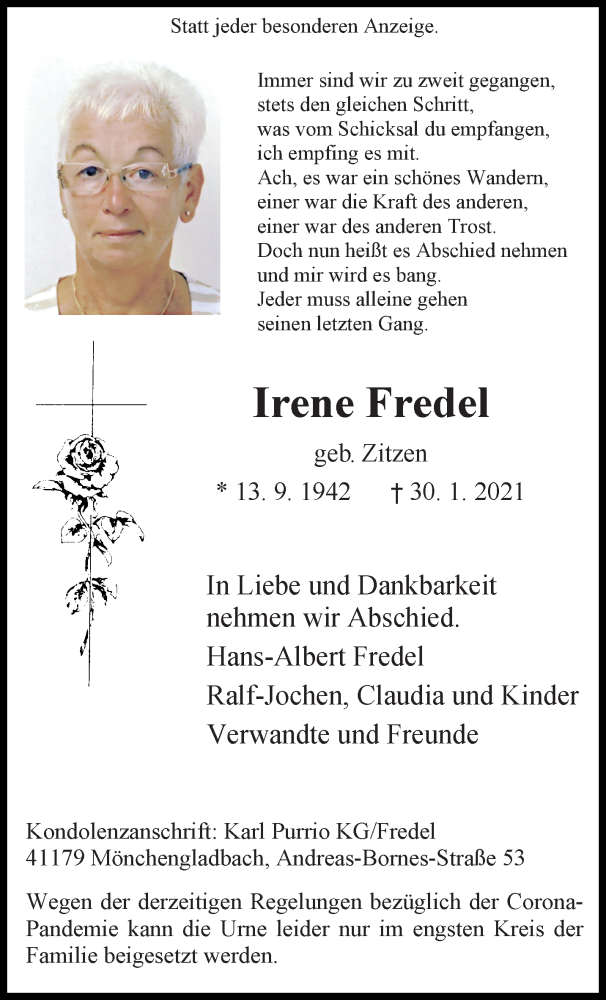 Statt jeder besonderen Anzeige.

Immer sind wir zu zweit gegangen,
stets den gleichen Schritt,
was vom Schicksal du empfangen,
ich empfing es mit.
Ach, es war ein schönes Wandern,
einer war die Kraft des anderen,
einer war des anderen Trost.
Doch nun heißt es Abschied nehmen
und mir wird es bang.
Jeder muss alleine gehen
seinen letzten Gang.

Irene Fredel

geb. Zitzen

* 13. 9. 1942 † 30. 1. 2021

In Liebe und Dankbarkeit
nehmen wir Abschied.
Hans-Albert Fredel
Ralf-Jochen, Claudia und Kinder
Verwandte und Freunde

Kondolenzanschrift: Karl Purrio KG/Fredel
41179 Mönchengladbach, Andreas-Bornes-Straße 53

Wegen der derzeitigen Regelungen bezüglich der Corona-Pandemie kann die Urne leider nur im engsten Kreis der Familie beigesetzt werden.